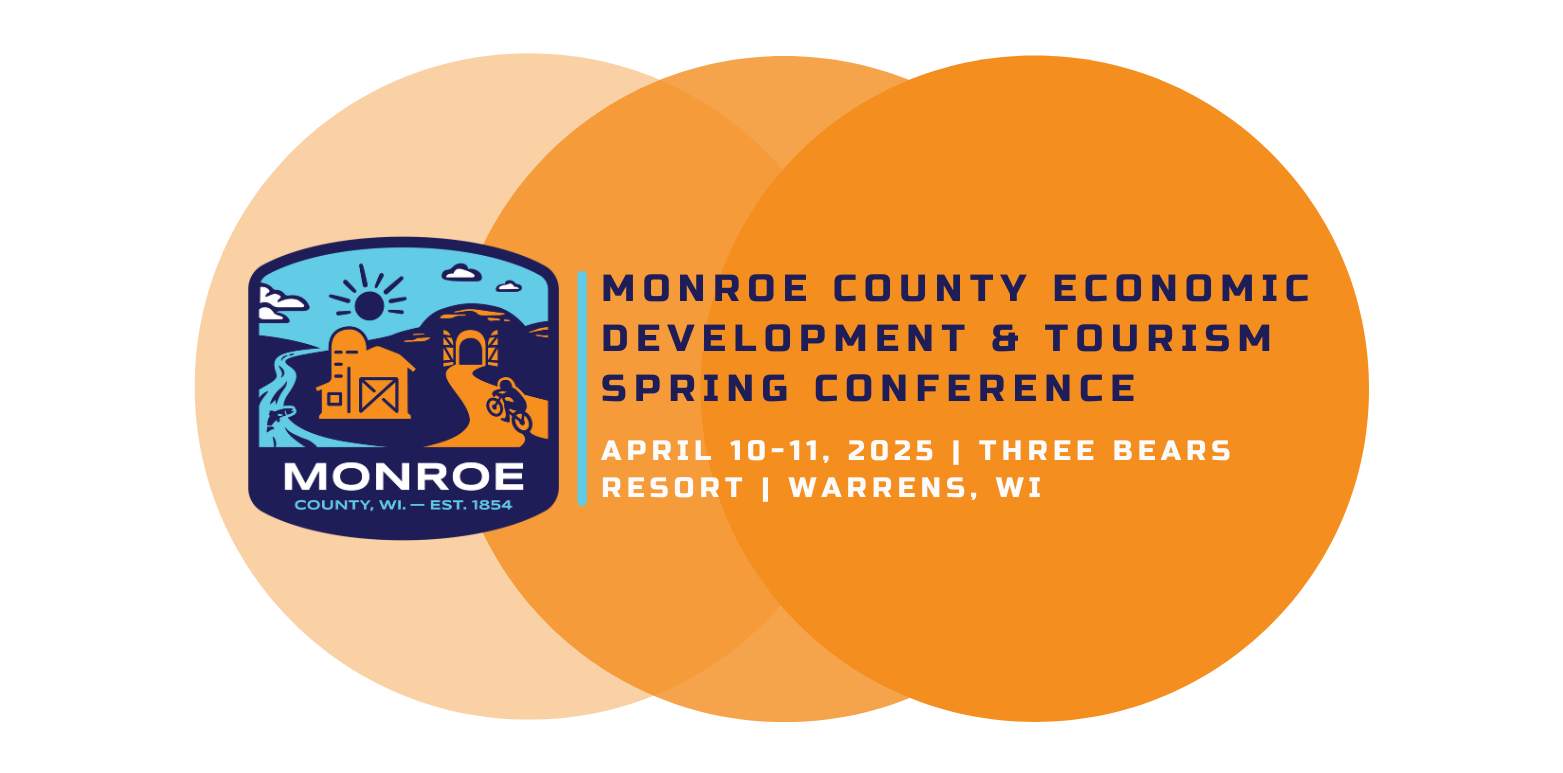 MONROE
COUNTY, WI. — EST. 1854

MONROE COUNTY ECONOMIC DEVELOPMENT & TOURISM SPRING CONFERENCE

APRIL 10-11, 2025 | THREE BEARS RESORT | WARRENS, WI